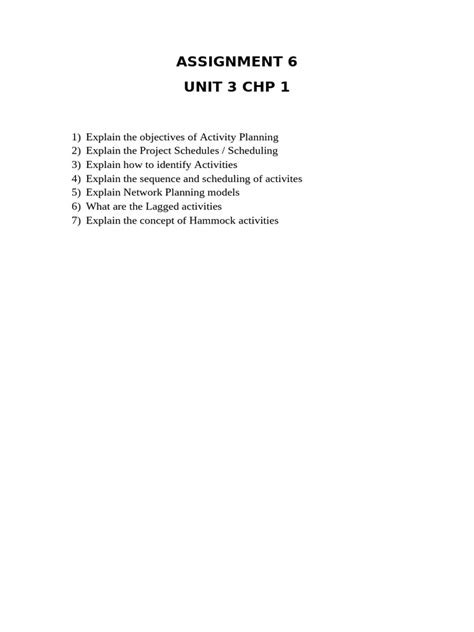 ASSIGNMENT 6
UNIT 3 CHP 1

1) Explain the objectives of Activity Planning
2) Explain the Project Schedules / Scheduling
3) Explain how to identify Activities
4) Explain the sequence and scheduling of activites
5) Explain Network Planning models
6) What are the Lagged activities
7) Explain the concept of Hammock activities